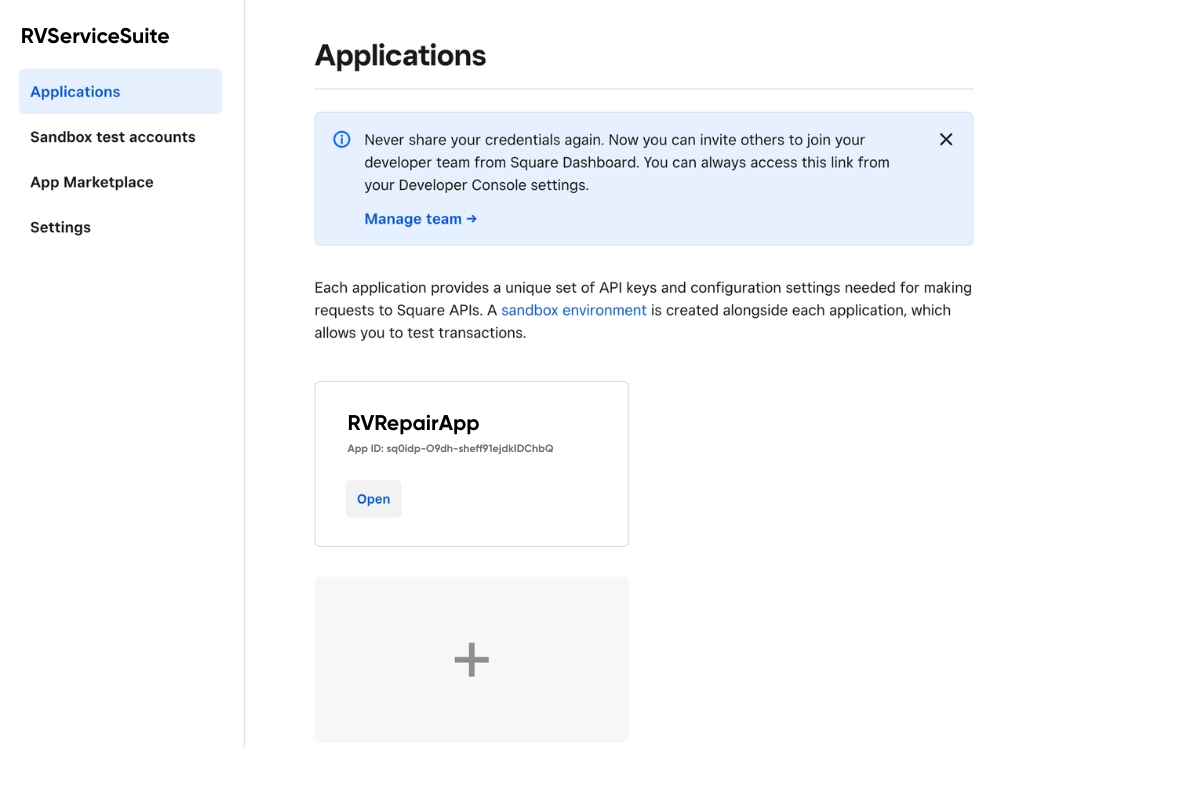 RVServiceSuite

Applications

Sandbox test accounts

App Marketplace

Settings

Applications

Never share your credentials again. Now you can invite others to join your developer team from Square Dashboard. You can always access this link from your Developer Console settings.

Manage team →

Each application provides a unique set of API keys and configuration settings needed for making requests to Square APIs. A sandbox environment is created alongside each application, which allows you to test transactions.

RVRepairApp

App ID: sq0idp-O9dh-sheff91ejdklDChbQ

Open

+